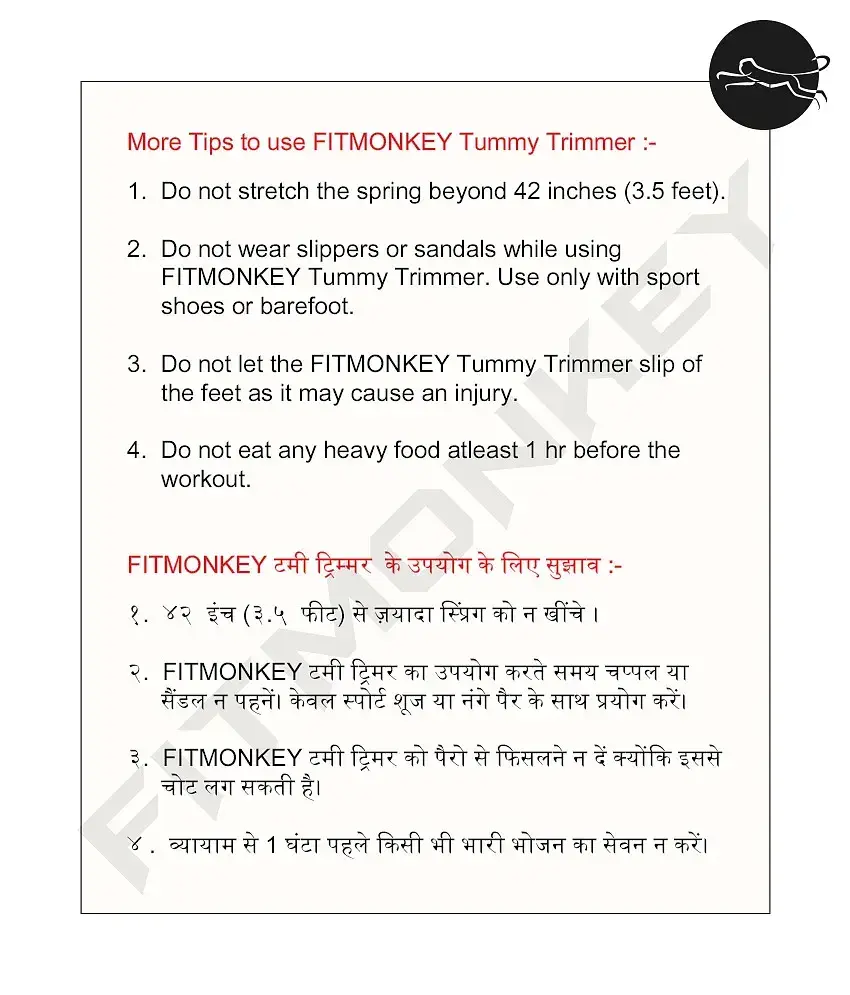 More Tips to use FITMONKEY Tummy Trimmer :-

1. Do not stretch the spring beyond 42 inches (3.5 feet).

2. Do not wear slippers or sandals while using FITMONKEY Tummy Trimmer. Use only with sport shoes or barefoot.

3. Do not let the FITMONKEY Tummy Trimmer slip of the feet as it may cause an injury.

4. Do not eat any heavy food atleast 1 hr before the workout.

FITMONKEY टमी ट्रिम्मर के उपयोग के लिए सुझाव :-

१. ४२ इंच (३.५ फीट) से ज़यादा स्प्रिंग को न खींचे ।

२. FITMONKEY टमी ट्रिमर का उपयोग करते समय चप्पल या सैंडल न पहनें। केवल स्पोर्ट शूज या नंगे पैर के साथ प्रयोग करें।

३. FITMONKEY टमी ट्रिमर को पैरो से फिसलने न दें क्योंकि इससे चोट लग सकती है।

४. व्यायाम से 1 घंटा पहले किसी भी भारी भोजन का सेवन न करें।

FITMONKEY